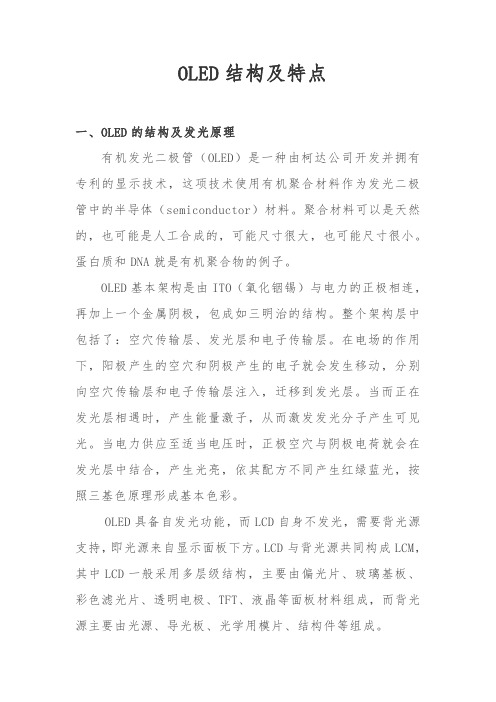 OLED 结构及特点

一、OLED 的结构及发光原理

有机发光二极管（OLED）是一种由柯达公司开发并拥有专利的显示技术，这项技术使用有机聚合材料作为发光二极管中的半导体（semiconductor）材料。聚合材料可以是天然的，也可能是人工合成的，可能尺寸很大，也可能尺寸很小。蛋白质和 DNA 就是有机聚合物的例子。

OLED 基本架构是由 ITO（氧化铟锡）与电力的正极相连，再加上一个金属阴极，包成如三明治的结构。整个架构层中包括了：空穴传输层、发光层和电子传输层。在电场的作用下，阳极产生的空穴和阴极产生的电子就会发生移动，分别向空穴传输层和电子传输层注入，迁移到发光层。当而正在发光层相遇时，产生能量激子，从而激发发光分子产生可见光。当电力供应至适当电压时，正极空穴与阴极电荷就会在发光层中结合，产生光亮，依其配方不同产生红绿蓝光，按照三基色原理形成基本色彩。

OLED 具备自发光功能，而 LCD 自身不发光，需要背光源支持，即光源来自显示面板下方。LCD 与背光源共同构成 LCM，其中 LCD 一般采用多层级结构，主要由偏光片、玻璃基板、彩色滤光片、透明电极、TFT、液晶等面板材料组成，而背光源主要由光源、导光板、光学用模片、结构件等组成。